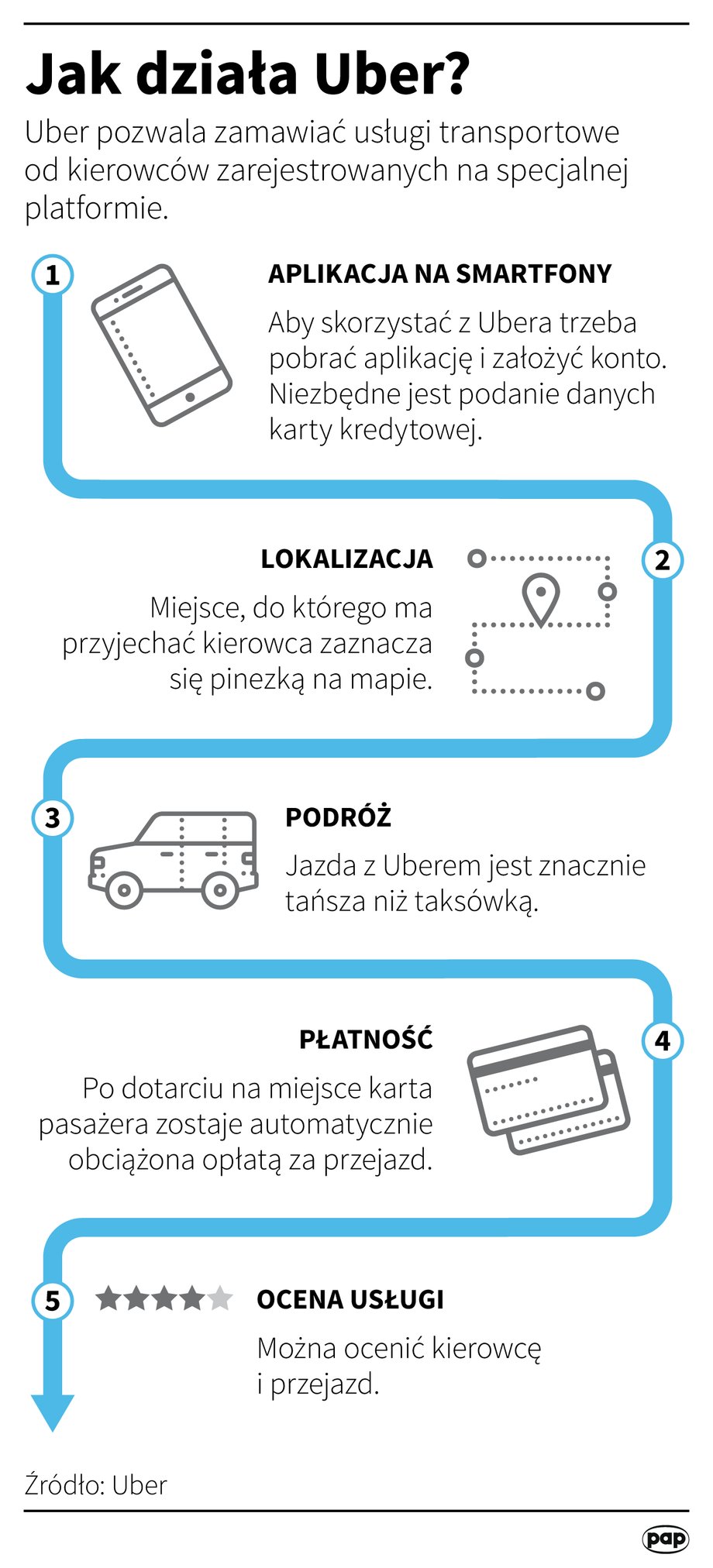 Jak działa Uber?

Uber pozwala zamawiać usługi transportowe od kierowców zarejestrowanych na specjalnej platformie.

1

APLIKACJA NA SMARTFONY

Aby skorzystać z Ubera trzeba pobrać aplikację i założyć konto. Niezbędne jest podanie danych karty kredytowej.

2

LOKALIZACJA

Miejsce, do którego ma przyjechać kierowca zaznacza się pinezką na mapie.

3

PODRÓŻ

Jazda z Uberem jest znacznie tańsza niż taksówką.

4

PŁATNOŚĆ

Po dotarciu na miejsce karta pasażera zostaje automatycznie obciążona opłatą za przejazd.

5

OCENA USŁUGI

Można ocenić kierowcę i przejazd.

Źródło: Uber

pap